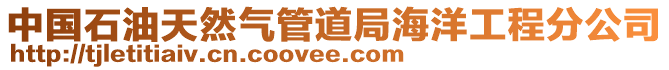 中国石油天然气管道局海洋工程分公司
http://tjletitiaiv.cn.coovee.com